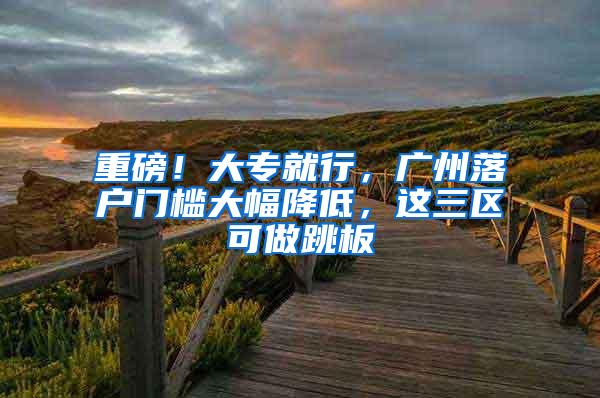 重磅！大专就行，广州落户门槛大幅降低，这三区可做跳板